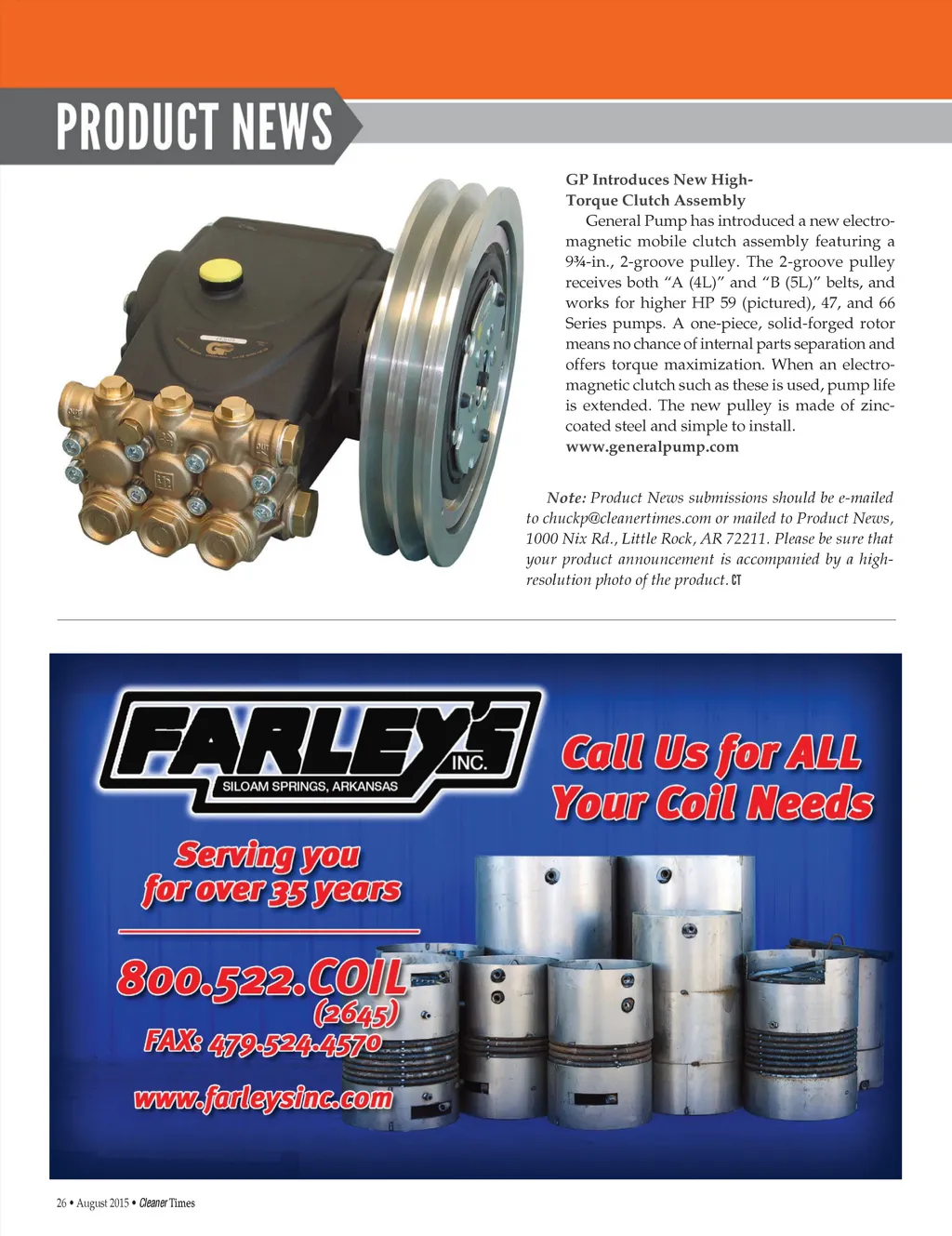 PRODUCT NEWS

GP Introduces New High-Torque Clutch Assembly

General Pump has introduced a new electromagnetic mobile clutch assembly featuring a 9¾-in., 2-groove pulley. The 2-groove pulley receives both "A (4L)" and "B (5L)" belts, and works for higher HP 59 (pictured), 47, and 66 Series pumps. A one-piece, solid-forged rotor means no chance of internal parts separation and offers torque maximization. When an electromagnetic clutch such as these is used, pump life is extended. The new pulley is made of zinc-coated steel and simple to install.
www.generalpump.com

Note: Product News submissions should be e-mailed to chuckp@cleanertimes.com or mailed to Product News, 1000 Nix Rd., Little Rock, AR 72211. Please be sure that your product announcement is accompanied by a high-resolution photo of the product. CT

FARLEY'S INC.
SILOAM SPRINGS, ARKANSAS

Call Us for ALL Your Coil Needs

Serving you for over 35 years

800.522.COIL (2645)
FAX: 479.524.4570
www.farleysinc.com

26 • August 2015 • Cleaner Times